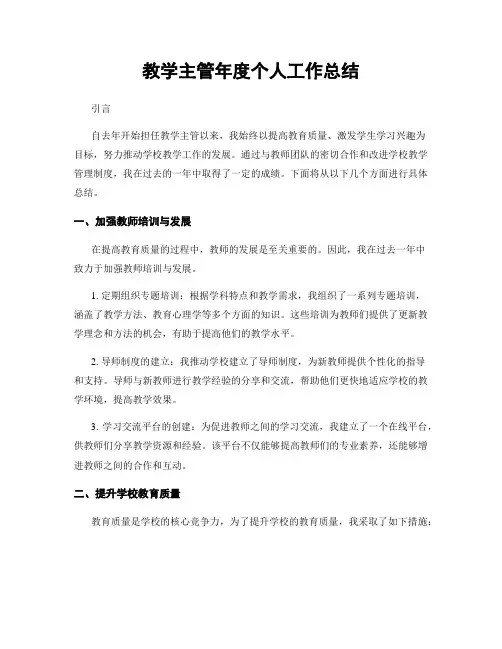 教学主管年度个人工作总结

引言

自去年开始担任教学主管以来，我始终以提高教育质量、激发学生学习兴趣为目标，努力推动学校教学工作的发展。通过与教师团队的密切合作和改进学校教学管理制度，我在过去的一年中取得了一定的成绩。下面将从以下几个方面进行具体总结。

一、加强教师培训与发展

在提高教育质量的过程中，教师的发展是至关重要的。因此，我在过去一年中致力于加强教师培训与发展。

1. 定期组织专题培训：根据学科特点和教学需求，我组织了一系列专题培训，涵盖了教学方法、教育心理学等多个方面的知识。这些培训为教师们提供了更新教学理念和方法的机会，有助于提高他们的教学水平。

2. 导师制度的建立：我推动学校建立了导师制度，为新教师提供个性化的指导和支持。导师与新教师进行教学经验的分享和交流，帮助他们更快地适应学校的教学环境，提高教学效果。

3. 学习交流平台的创建：为促进教师之间的学习交流，我建立了一个在线平台，供教师们分享教学资源和经验。该平台不仅能够提高教师们的专业素养，还能够增进教师之间的合作和互动。

二、提升学校教育质量

教育质量是学校的核心竞争力，为了提升学校的教育质量，我采取了如下措施：